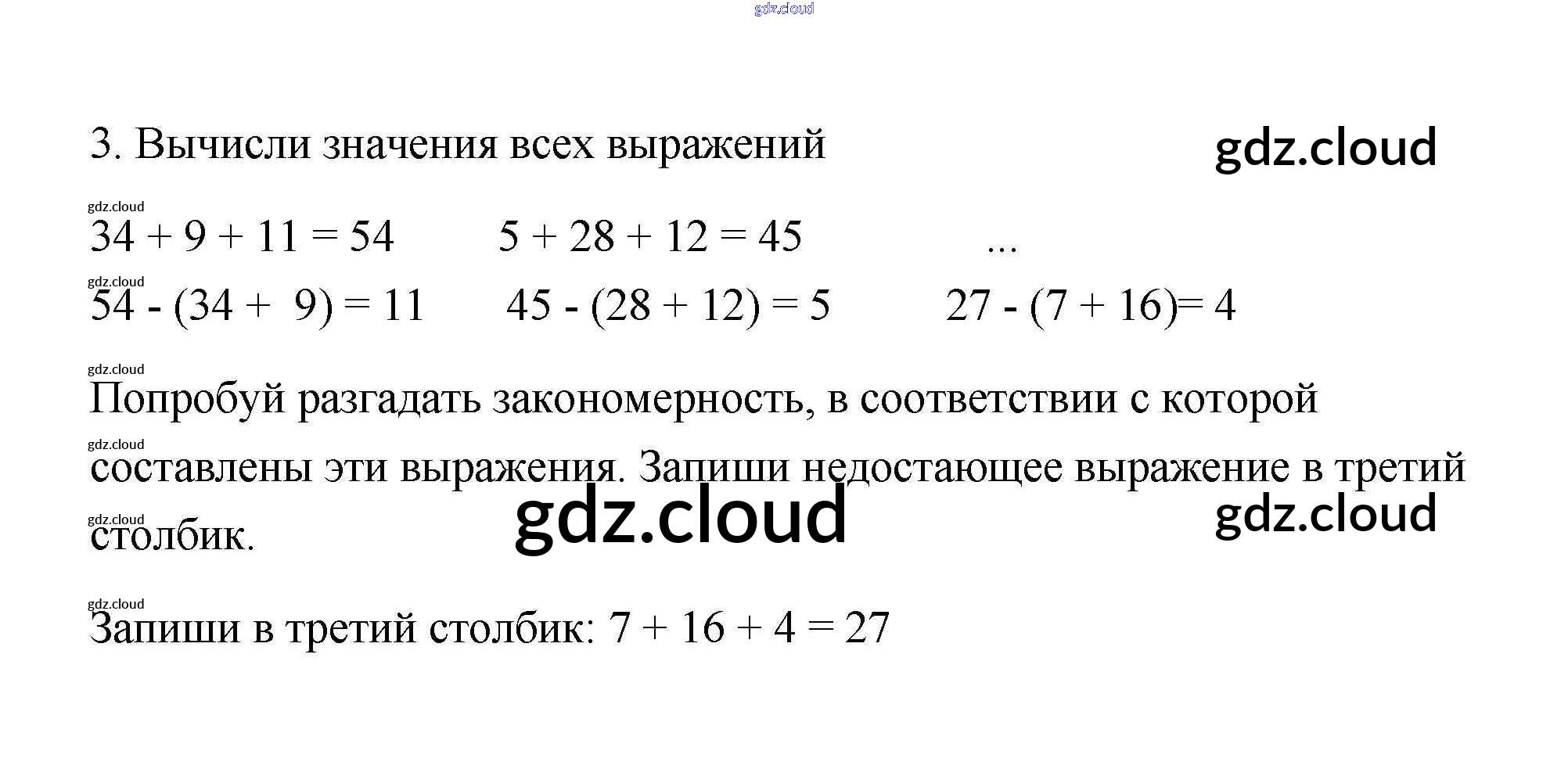 3. Вычисли значения всех выражений

$34 + 9 + 11 = 54$ $5 + 28 + 12 = 45$ ...

$54 - (34 + 9) = 11$ $45 - (28 + 12) = 5$ $27 - (7 + 16) = 4$

Попробуй разгадать закономерность, в соответствии с которой составлены эти выражения. Запиши недостающее выражение в третий столбик.

Запиши в третий столбик: $7 + 16 + 4 = 27$

gdz.cloud